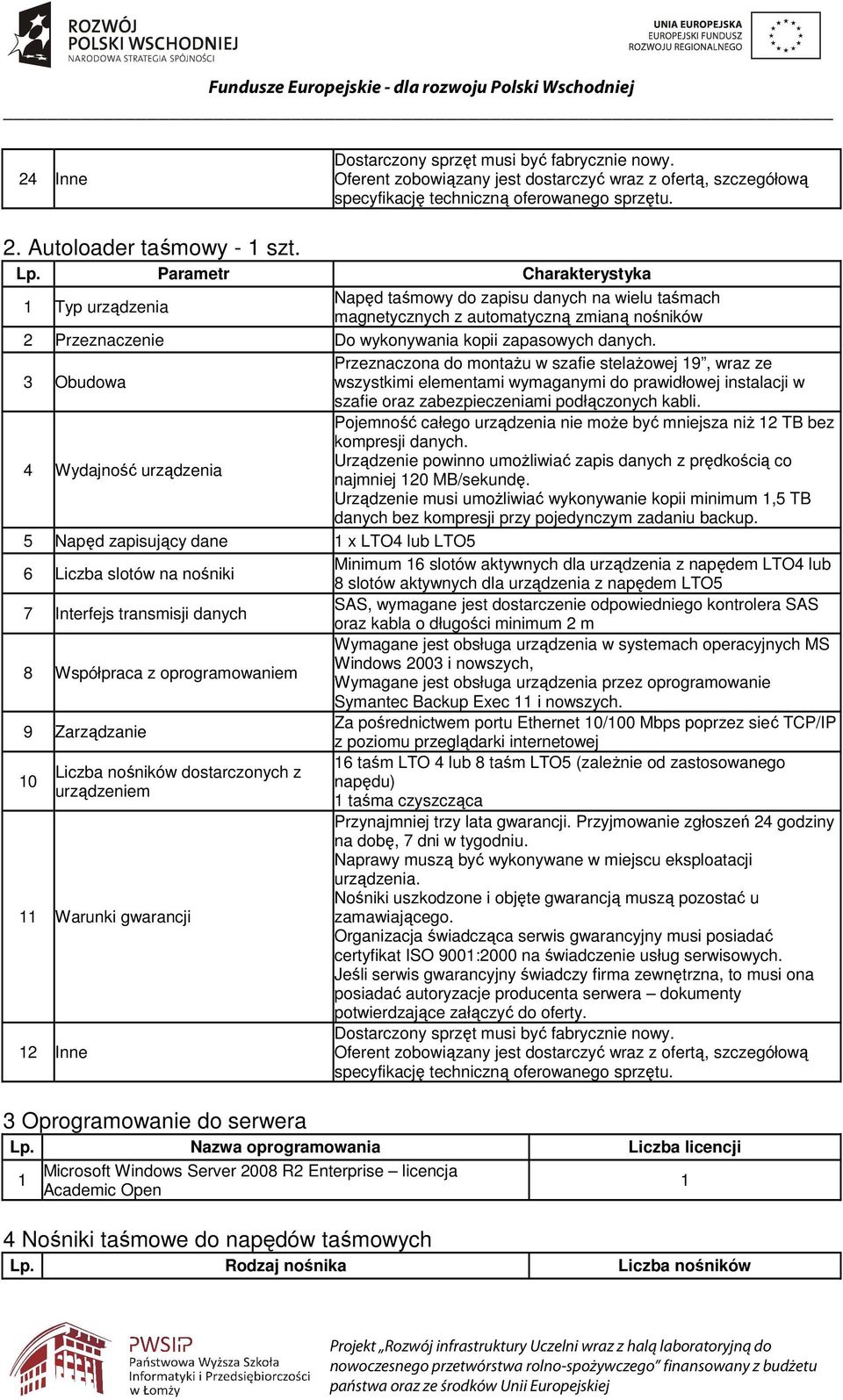 ROZWÓJ POLSKI WSCHODNIEJ
NARODOWA STRATEGIA SPÓJNOŚCI

UNIA EUROPEJSKA
EUROPEJSKI FUNDUSZ ROZWOJU REGIONALNEGO

Fundusze Europejskie - dla rozwoju Polski Wschodniej

| 24 | Inne | Dostarczony sprzęt musi być fabrycznie nowy. Oferent zobowiązany jest dostarczyć wraz z ofertą, szczegółową specyfikację techniczną oferowanego sprzętu. |
|---|---|---|

2. Autoloader taśmowy - 1 szt.

| Lp. | Parametr | Charakterystyka |
|---|---|---|
| 1 | Typ urządzenia | Napęd taśmowy do zapisu danych na wielu taśmach magnetycznych z automatyczną zmianą nośników |
| 2 | Przeznaczenie | Do wykonywania kopii zapasowych danych. |
| 3 | Obudowa | Przeznaczona do montażu w szafie stelażowej 19”, wraz ze wszystkimi elementami wymaganymi do prawidłowej instalacji w szafie oraz zabezpieczeniami podłączonych kabli. |
| 4 | Wydajność urządzenia | Pojemność całego urządzenia nie może być mniejsza niż 12 TB bez kompresji danych. Urządzenie powinno umożliwiać zapis danych z prędkością co najmniej 120 MB/sekundę. Urządzenie musi umożliwiać wykonywanie kopii minimum 1,5 TB danych bez kompresji przy pojedynczym zadaniu backup. |
| 5 | Napęd zapisujący dane | 1 x LTO4 lub LTO5 |
| 6 | Liczba slotów na nośniki | Minimum 16 slotów aktywnych dla urządzenia z napędem LTO4 lub 8 slotów aktywnych dla urządzenia z napędem LTO5 |
| 7 | Interfejs transmisji danych | SAS, wymagane jest dostarczenie odpowiedniego kontrolera SAS oraz kabla o długości minimum 2 m |
| 8 | Współpraca z oprogramowaniem | Wymagane jest obsługa urządzenia w systemach operacyjnych MS Windows 2003 i nowszych, Wymagane jest obsługa urządzenia przez oprogramowanie Symantec Backup Exec 11 i nowszych. |
| 9 | Zarządzanie | Za pośrednictwem portu Ethernet 10/100 Mbps poprzez sieć TCP/IP z poziomu przeglądarki internetowej |
| 10 | Liczba nośników dostarczonych z urządzeniem | 16 taśm LTO 4 lub 8 taśm LTO5 (zależnie od zastosowanego napędu) 1 taśma czyszcząca |
| 11 | Warunki gwarancji | Przynajmniej trzy lata gwarancji. Przyjmowanie zgłoszeń 24 godziny na dobę, 7 dni w tygodniu. Naprawy muszą być wykonywane w miejscu eksploatacji urządzenia. Nośniki uszkodzone i objęte gwarancją muszą pozostać u zamawiającego. Organizacja świadcząca serwis gwarancyjny musi posiadać certyfikat ISO 9001:2000 na świadczenie usług serwisowych. Jeśli serwis gwarancyjny świadczy firma zewnętrzna, to musi ona posiadać autoryzacje producenta serwera – dokumenty potwierdzające załączyć do oferty. |
| 12 | Inne | Dostarczony sprzęt musi być fabrycznie nowy. Oferent zobowiązany jest dostarczyć wraz z ofertą, szczegółową specyfikację techniczną oferowanego sprzętu. |

3 Oprogramowanie do serwera

| Lp. | Nazwa oprogramowania | Liczba licencji |
|---|---|---|
| 1 | Microsoft Windows Server 2008 R2 Enterprise – licencja Academic Open | 1 |

4 Nośniki taśmowe do napędów taśmowych

| Lp. | Rodzaj nośnika | Liczba nośników |
|---|---|---|

PWSIP Państwowa Wyższa Szkoła Informatyki i Przedsiębiorczości w Łomży

Projekt „Rozwój infrastruktury Uczelni wraz z halą laboratoryjną do nowoczesnego przetwórstwa rolno-spożywczego” finansowany z budżetu państwa oraz ze środków Unii Europejskiej